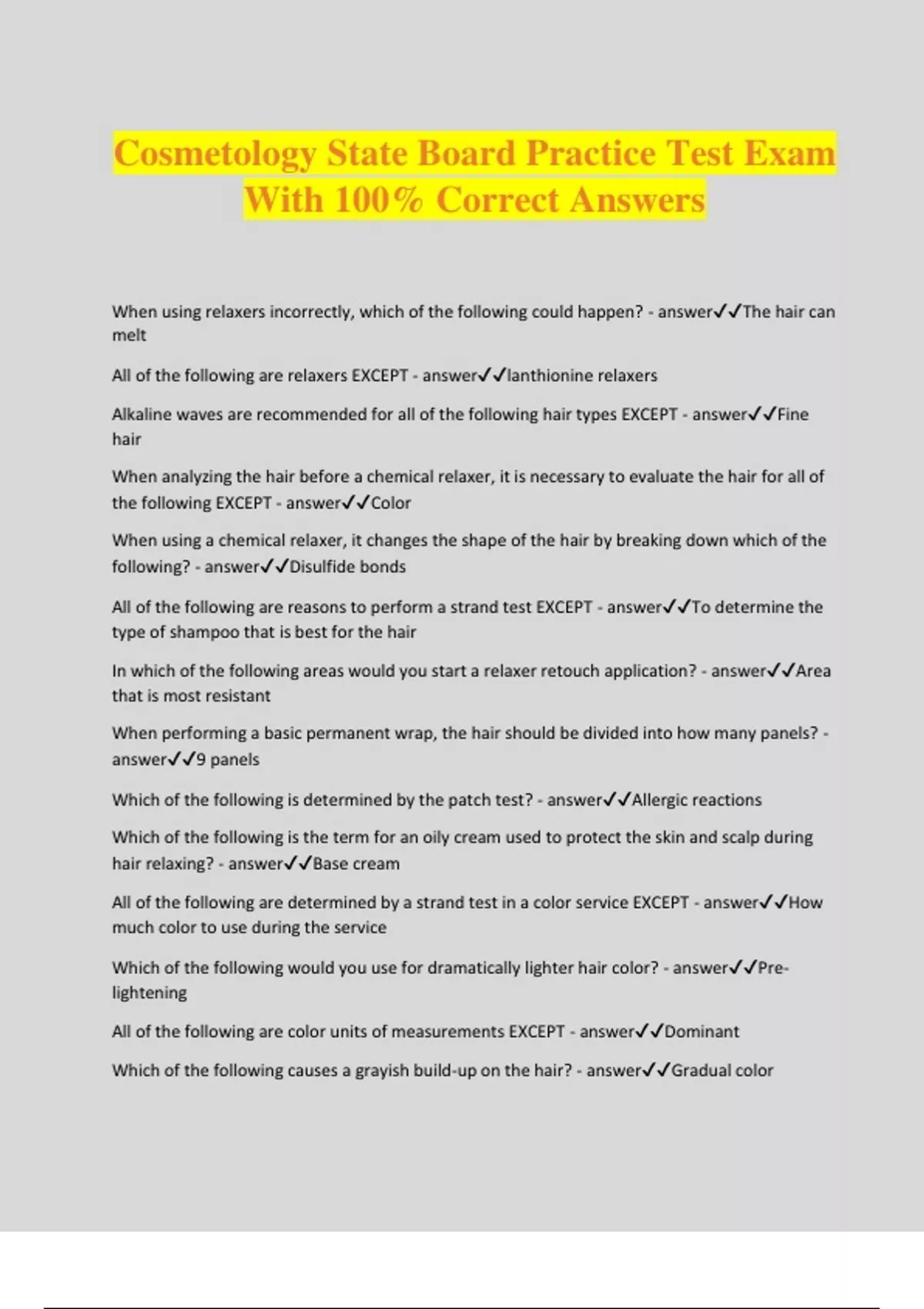 Cosmetology State Board Practice Test Exam With 100% Correct Answers

When using relaxers incorrectly, which of the following could happen? - answer✓✓The hair can melt

All of the following are relaxers EXCEPT - answer✓✓lanthionine relaxers

Alkaline waves are recommended for all of the following hair types EXCEPT - answer✓✓Fine hair

When analyzing the hair before a chemical relaxer, it is necessary to evaluate the hair for all of the following EXCEPT - answer✓✓Color

When using a chemical relaxer, it changes the shape of the hair by breaking down which of the following? - answer✓✓Disulfide bonds

All of the following are reasons to perform a strand test EXCEPT - answer✓✓To determine the type of shampoo that is best for the hair

In which of the following areas would you start a relaxer retouch application? - answer✓✓Area that is most resistant

When performing a basic permanent wrap, the hair should be divided into how many panels? - answer✓✓9 panels

Which of the following is determined by the patch test? - answer✓✓Allergic reactions

Which of the following is the term for an oily cream used to protect the skin and scalp during hair relaxing? - answer✓✓Base cream

All of the following are determined by a strand test in a color service EXCEPT - answer✓✓How much color to use during the service

Which of the following would you use for dramatically lighter hair color? - answer✓✓Pre-lightening

All of the following are color units of measurements EXCEPT - answer✓✓Dominant

Which of the following causes a grayish build-up on the hair? - answer✓✓Gradual color